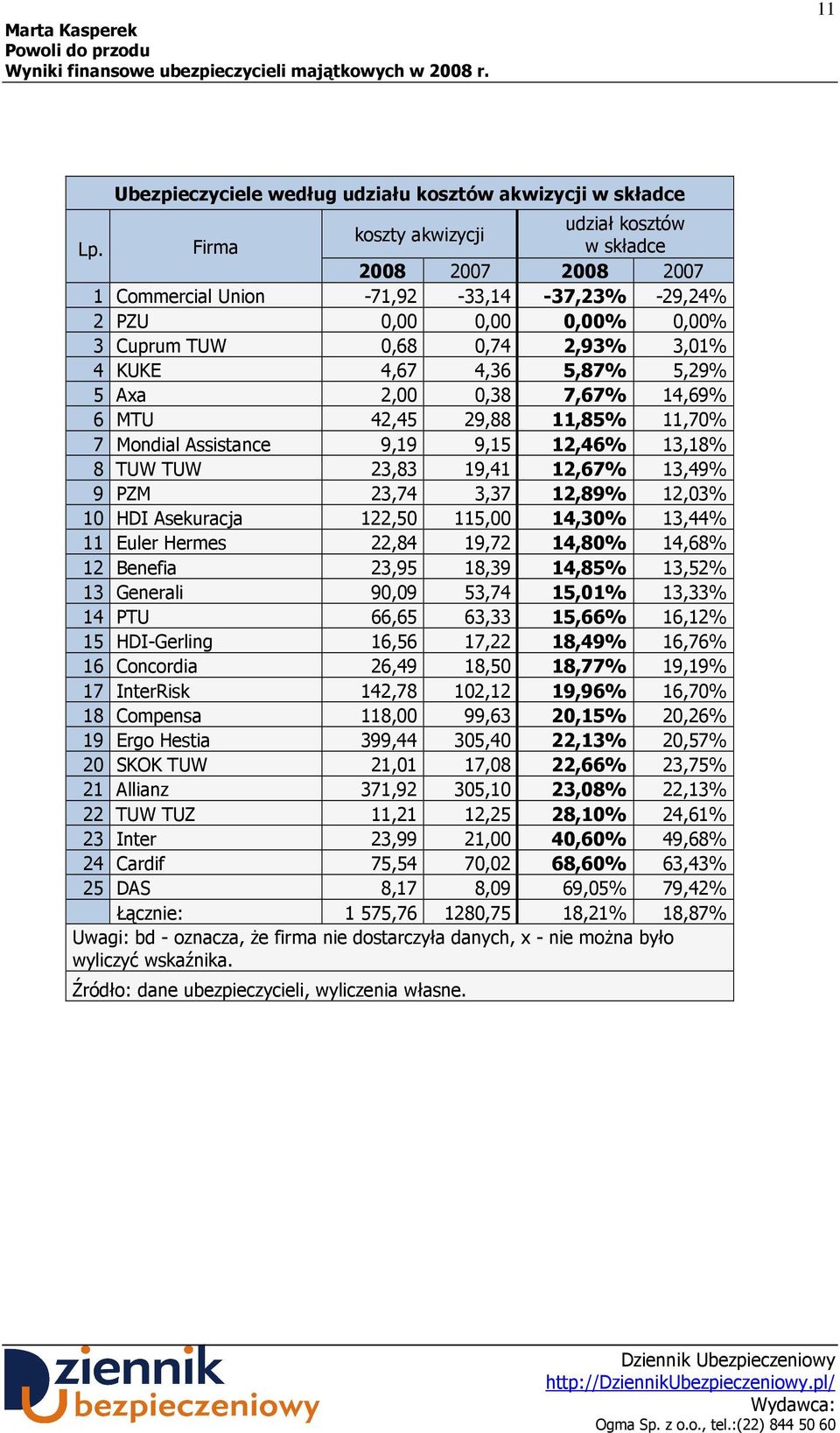 11

Marta Kasperek
Powoli do przodu
Wyniki finansowe ubezpieczycieli majątkowych w 2008 r.

Ubezpieczyciele według udziału kosztów akwizycji w składce

| Lp. | Firma | koszty akwizycji 2008 | koszty akwizycji 2007 | udział kosztów w składce 2008 | udział kosztów w składce 2007 |
|---|---|---|---|---|---|
| 1 | Commercial Union | -71,92 | -33,14 | -37,23% | -29,24% |
| 2 | PZU | 0,00 | 0,00 | 0,00% | 0,00% |
| 3 | Cuprum TUW | 0,68 | 0,74 | 2,93% | 3,01% |
| 4 | KUKE | 4,67 | 4,36 | 5,87% | 5,29% |
| 5 | Axa | 2,00 | 0,38 | 7,67% | 14,69% |
| 6 | MTU | 42,45 | 29,88 | 11,85% | 11,70% |
| 7 | Mondial Assistance | 9,19 | 9,15 | 12,46% | 13,18% |
| 8 | TUW TUW | 23,83 | 19,41 | 12,67% | 13,49% |
| 9 | PZM | 23,74 | 3,37 | 12,89% | 12,03% |
| 10 | HDI Asekuracja | 122,50 | 115,00 | 14,30% | 13,44% |
| 11 | Euler Hermes | 22,84 | 19,72 | 14,80% | 14,68% |
| 12 | Benefia | 23,95 | 18,39 | 14,85% | 13,52% |
| 13 | Generali | 90,09 | 53,74 | 15,01% | 13,33% |
| 14 | PTU | 66,65 | 63,33 | 15,66% | 16,12% |
| 15 | HDI-Gerling | 16,56 | 17,22 | 18,49% | 16,76% |
| 16 | Concordia | 26,49 | 18,50 | 18,77% | 19,19% |
| 17 | InterRisk | 142,78 | 102,12 | 19,96% | 16,70% |
| 18 | Compensa | 118,00 | 99,63 | 20,15% | 20,26% |
| 19 | Ergo Hestia | 399,44 | 305,40 | 22,13% | 20,57% |
| 20 | SKOK TUW | 21,01 | 17,08 | 22,66% | 23,75% |
| 21 | Allianz | 371,92 | 305,10 | 23,08% | 22,13% |
| 22 | TUW TUZ | 11,21 | 12,25 | 28,10% | 24,61% |
| 23 | Inter | 23,99 | 21,00 | 40,60% | 49,68% |
| 24 | Cardif | 75,54 | 70,02 | 68,60% | 63,43% |
| 25 | DAS | 8,17 | 8,09 | 69,05% | 79,42% |
| | Łącznie: | 1 575,76 | 1280,75 | 18,21% | 18,87% |

Uwagi: bd - oznacza, że firma nie dostarczyła danych, x - nie można było wyliczyć wskaźnika.

Źródło: dane ubezpieczycieli, wyliczenia własne.

Dziennik Ubezpieczeniowy

Dziennik Ubezpieczeniowy
http://DziennikUbezpieczeniowy.pl/
Wydawca:
Ogma Sp. z o.o., tel.:(22) 844 50 60